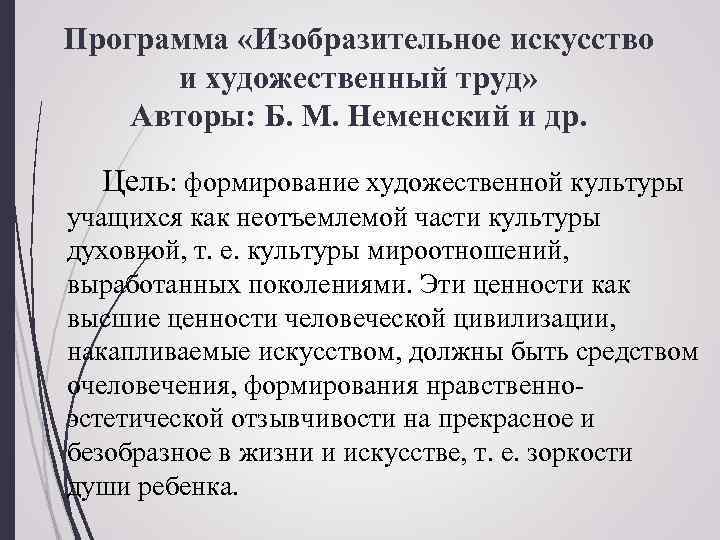 Программа «Изобразительное искусство и художественный труд»
Авторы: Б. М. Неменский и др.

Цель: формирование художественной культуры учащихся как неотъемлемой части культуры духовной, т. е. культуры мироотношений, выработанных поколениями. Эти ценности как высшие ценности человеческой цивилизации, накапливаемые искусством, должны быть средством очеловечения, формирования нравственно-эстетической отзывчивости на прекрасное и безобразное в жизни и искусстве, т. е. зоркости души ребенка.